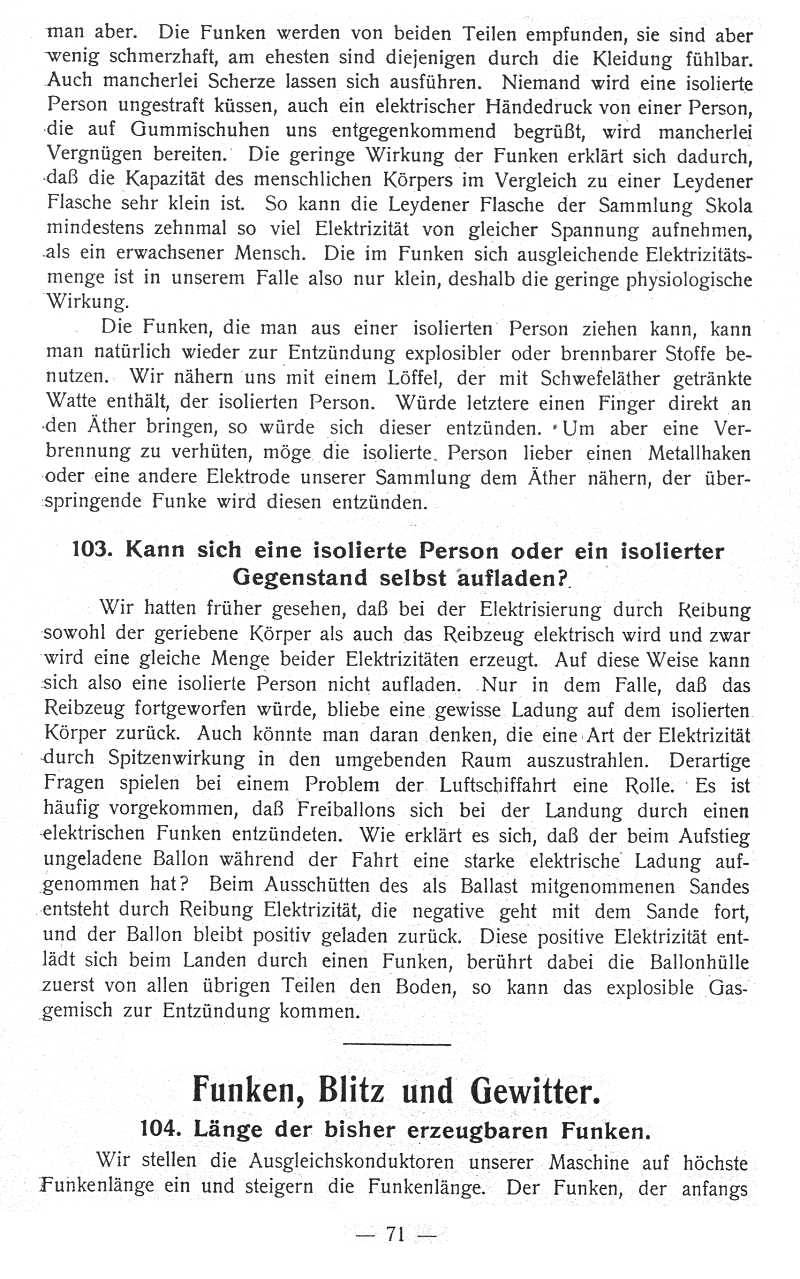 man aber. Die Funken werden von beiden Teilen empfunden, sie sind aber wenig schmerzhaft, am ehesten sind diejenigen durch die Kleidung fühlbar. Auch mancherlei Scherze lassen sich ausführen. Niemand wird eine isolierte Person ungestraft küssen, auch ein elektrischer Händedruck von einer Person, die auf Gummischuhen uns entgegenkommend begrüßt, wird mancherlei Vergnügen bereiten. Die geringe Wirkung der Funken erklärt sich dadurch, daß die Kapazität des menschlichen Körpers im Vergleich zu einer Leydener Flasche sehr klein ist. So kann die Leydener Flasche der Sammlung Skola mindestens zehnmal so viel Elektrizität von gleicher Spannung aufnehmen, als ein erwachsener Mensch. Die im Funken sich ausgleichende Elektrizitätsmenge ist in unserem Falle also nur klein, deshalb die geringe physiologische Wirkung.

Die Funken, die man aus einer isolierten Person ziehen kann, kann man natürlich wieder zur Entzündung explosibler oder brennbarer Stoffe benutzen. Wir nähern uns mit einem Löffel, der mit Schwefeläther getränkte Watte enthält, der isolierten Person. Würde letztere einen Finger direkt an den Äther bringen, so würde sich dieser entzünden. Um aber eine Verbrennung zu verhüten, möge die isolierte Person lieber einen Metallhaken oder eine andere Elektrode unserer Sammlung dem Äther nähern, der überspringende Funke wird diesen entzünden.

103. Kann sich eine isolierte Person oder ein isolierter Gegenstand selbst aufladen?

Wir hatten früher gesehen, daß bei der Elektrisierung durch Reibung sowohl der geriebene Körper als auch das Reibzeug elektrisch wird und zwar wird eine gleiche Menge beider Elektrizitäten erzeugt. Auf diese Weise kann sich also eine isolierte Person nicht aufladen. Nur in dem Falle, daß das Reibzeug fortgeworfen würde, bliebe eine gewisse Ladung auf dem isolierten Körper zurück. Auch könnte man daran denken, die eine Art der Elektrizität durch Spitzenwirkung in den umgebenden Raum auszustrahlen. Derartige Fragen spielen bei einem Problem der Luftschiffahrt eine Rolle. Es ist häufig vorgekommen, daß Freiballons sich bei der Landung durch einen elektrischen Funken entzündeten. Wie erklärt es sich, daß der beim Aufstieg ungeladene Ballon während der Fahrt eine starke elektrische Ladung aufgenommen hat? Beim Ausschütten des als Ballast mitgenommenen Sandes entsteht durch Reibung Elektrizität, die negative geht mit dem Sande fort, und der Ballon bleibt positiv geladen zurück. Diese positive Elektrizität entlädt sich beim Landen durch einen Funken, berührt dabei die Ballonhülle zuerst von allen übrigen Teilen den Boden, so kann das explosible Gasgemisch zur Entzündung kommen.

Funken, Blitz und Gewitter.

104. Länge der bisher erzeugbaren Funken.

Wir stellen die Ausgleichskonduktoren unserer Maschine auf höchste Funkenlänge ein und steigern die Funkenlänge. Der Funken, der anfangs

— 71 —